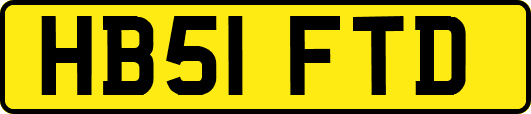 HB51 FTD